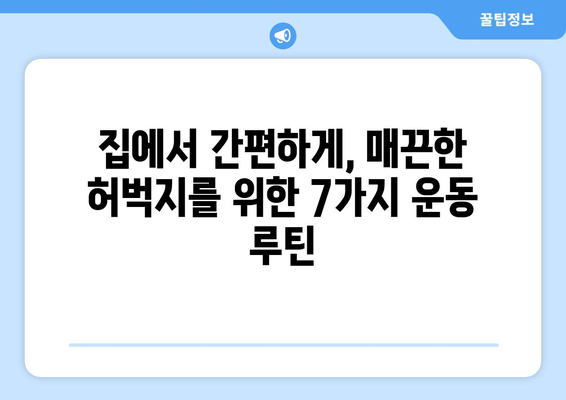 꿀팁정보

집에서 간편하게, 매끈한 허벅지를 위한 7가지 운동 루틴